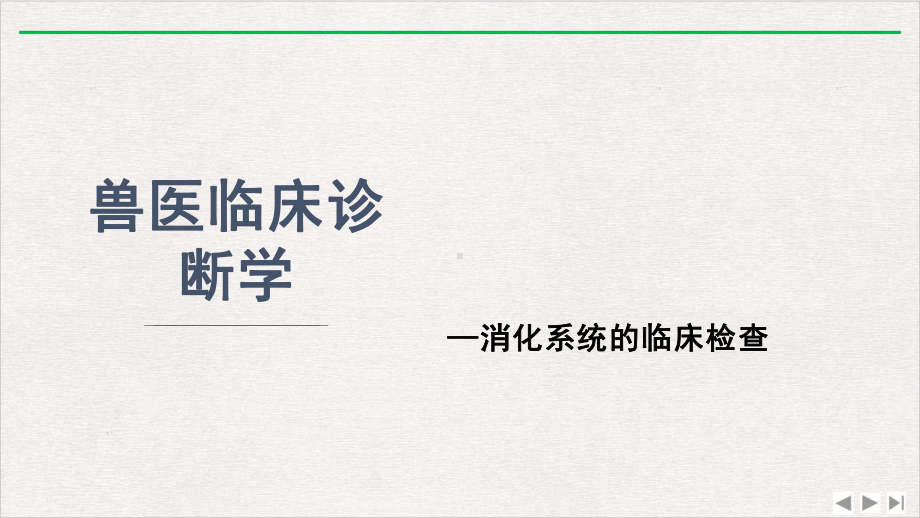 兽医临床诊断学

—消化系统的临床检查